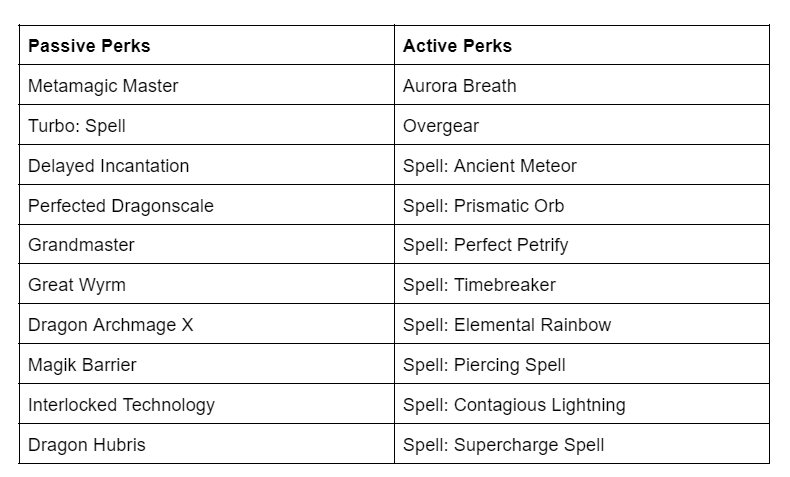 | Passive Perks | Active Perks |
|---|---|
| Metamagic Master | Aurora Breath |
| Turbo: Spell | Overgear |
| Delayed Incantation | Spell: Ancient Meteor |
| Perfected Dragonscale | Spell: Prismatic Orb |
| Grandmaster | Spell: Perfect Petrify |
| Great Wyrm | Spell: Timebreaker |
| Dragon Archmage X | Spell: Elemental Rainbow |
| Magik Barrier | Spell: Piercing Spell |
| Interlocked Technology | Spell: Contagious Lightning |
| Dragon Hubris | Spell: Supercharge Spell |